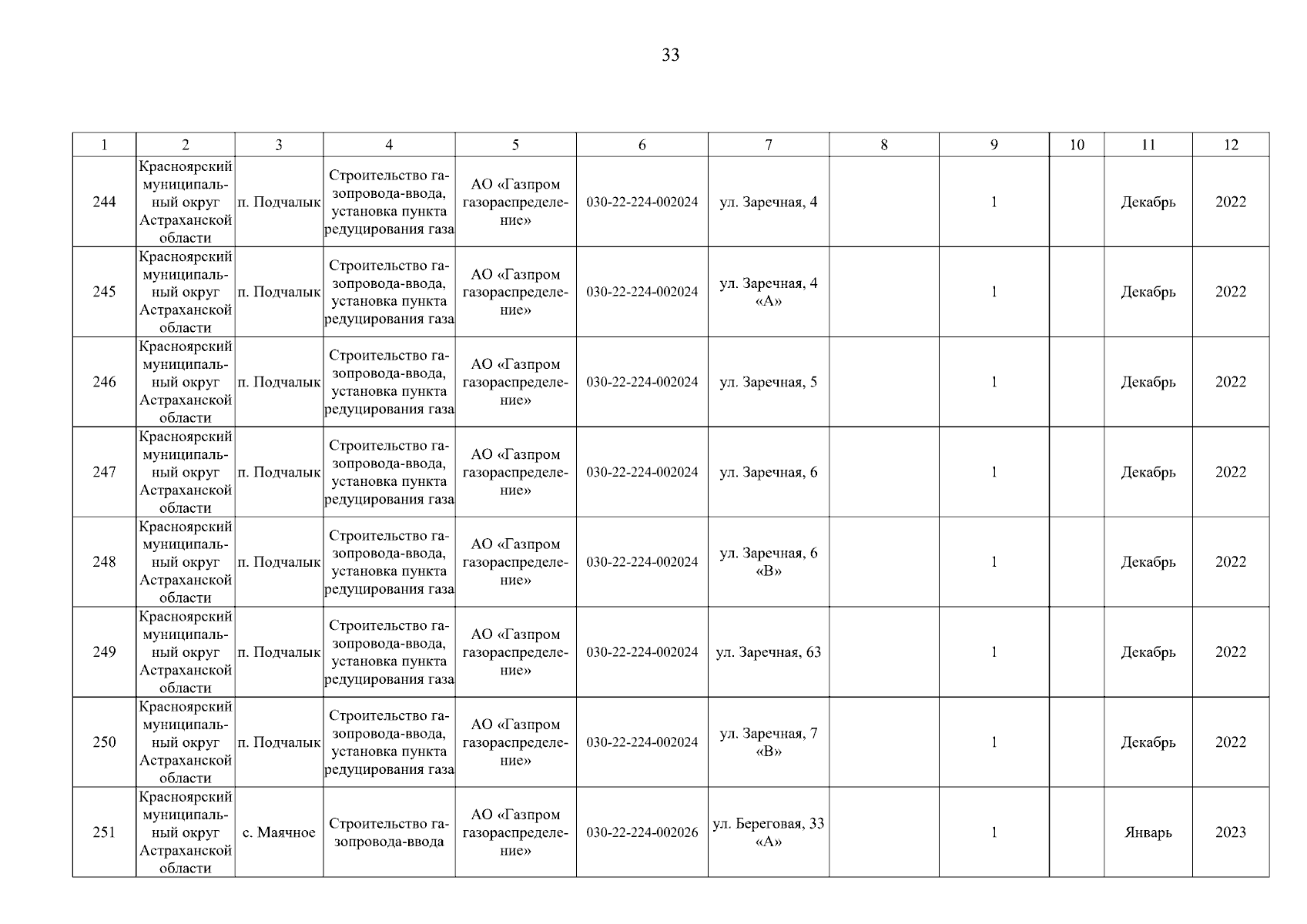 33

| 1 | 2 | 3 | 4 | 5 | 6 | 7 | 8 | 9 | 10 | 11 | 12 |
|---|---|---|---|---|---|---|---|---|---|---|---|
| 244 | Красноярский муниципальный округ Астраханской области | п. Подчалык | Строительство газопровода-ввода, установка пункта редуцирования газа | АО «Газпром газораспределение» | 030-22-224-002024 | ул. Заречная, 4 | | 1 | | Декабрь | 2022 |
| 245 | Красноярский муниципальный округ Астраханской области | п. Подчалык | Строительство газопровода-ввода, установка пункта редуцирования газа | АО «Газпром газораспределение» | 030-22-224-002024 | ул. Заречная, 4 «А» | | 1 | | Декабрь | 2022 |
| 246 | Красноярский муниципальный округ Астраханской области | п. Подчалык | Строительство газопровода-ввода, установка пункта редуцирования газа | АО «Газпром газораспределение» | 030-22-224-002024 | ул. Заречная, 5 | | 1 | | Декабрь | 2022 |
| 247 | Красноярский муниципальный округ Астраханской области | п. Подчалык | Строительство газопровода-ввода, установка пункта редуцирования газа | АО «Газпром газораспределение» | 030-22-224-002024 | ул. Заречная, 6 | | 1 | | Декабрь | 2022 |
| 248 | Красноярский муниципальный округ Астраханской области | п. Подчалык | Строительство газопровода-ввода, установка пункта редуцирования газа | АО «Газпром газораспределение» | 030-22-224-002024 | ул. Заречная, 6 «В» | | 1 | | Декабрь | 2022 |
| 249 | Красноярский муниципальный округ Астраханской области | п. Подчалык | Строительство газопровода-ввода, установка пункта редуцирования газа | АО «Газпром газораспределение» | 030-22-224-002024 | ул. Заречная, 63 | | 1 | | Декабрь | 2022 |
| 250 | Красноярский муниципальный округ Астраханской области | п. Подчалык | Строительство газопровода-ввода, установка пункта редуцирования газа | АО «Газпром газораспределение» | 030-22-224-002024 | ул. Заречная, 7 «В» | | 1 | | Декабрь | 2022 |
| 251 | Красноярский муниципальный округ Астраханской области | с. Маячное | Строительство газопровода-ввода | АО «Газпром газораспределение» | 030-22-224-002026 | ул. Береговая, 33 «А» | | 1 | | Январь | 2023 |